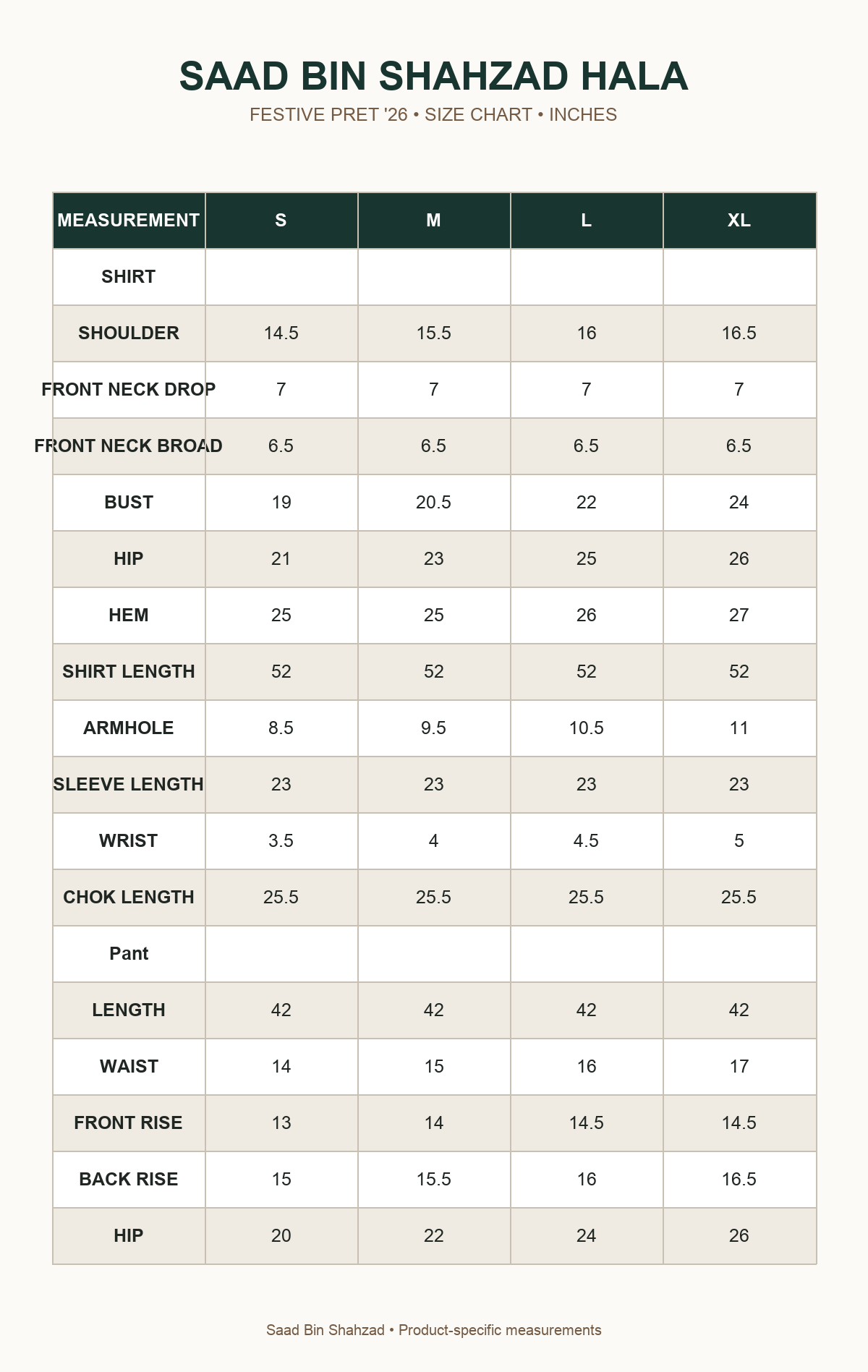 SAAD BIN SHAHZAD HALA

FESTIVE PRET '26 • SIZE CHART • INCHES

| MEASUREMENT | S | M | L | XL |
|---|---|---|---|---|
| SHIRT | | | | |
| SHOULDER | 14.5 | 15.5 | 16 | 16.5 |
| FRONT NECK DROP | 7 | 7 | 7 | 7 |
| FRONT NECK BROAD | 6.5 | 6.5 | 6.5 | 6.5 |
| BUST | 19 | 20.5 | 22 | 24 |
| HIP | 21 | 23 | 25 | 26 |
| HEM | 25 | 25 | 26 | 27 |
| SHIRT LENGTH | 52 | 52 | 52 | 52 |
| ARMHOLE | 8.5 | 9.5 | 10.5 | 11 |
| SLEEVE LENGTH | 23 | 23 | 23 | 23 |
| WRIST | 3.5 | 4 | 4.5 | 5 |
| CHOK LENGTH | 25.5 | 25.5 | 25.5 | 25.5 |
| Pant | | | | |
| LENGTH | 42 | 42 | 42 | 42 |
| WAIST | 14 | 15 | 16 | 17 |
| FRONT RISE | 13 | 14 | 14.5 | 14.5 |
| BACK RISE | 15 | 15.5 | 16 | 16.5 |
| HIP | 20 | 22 | 24 | 26 |

Saad Bin Shahzad • Product-specific measurements